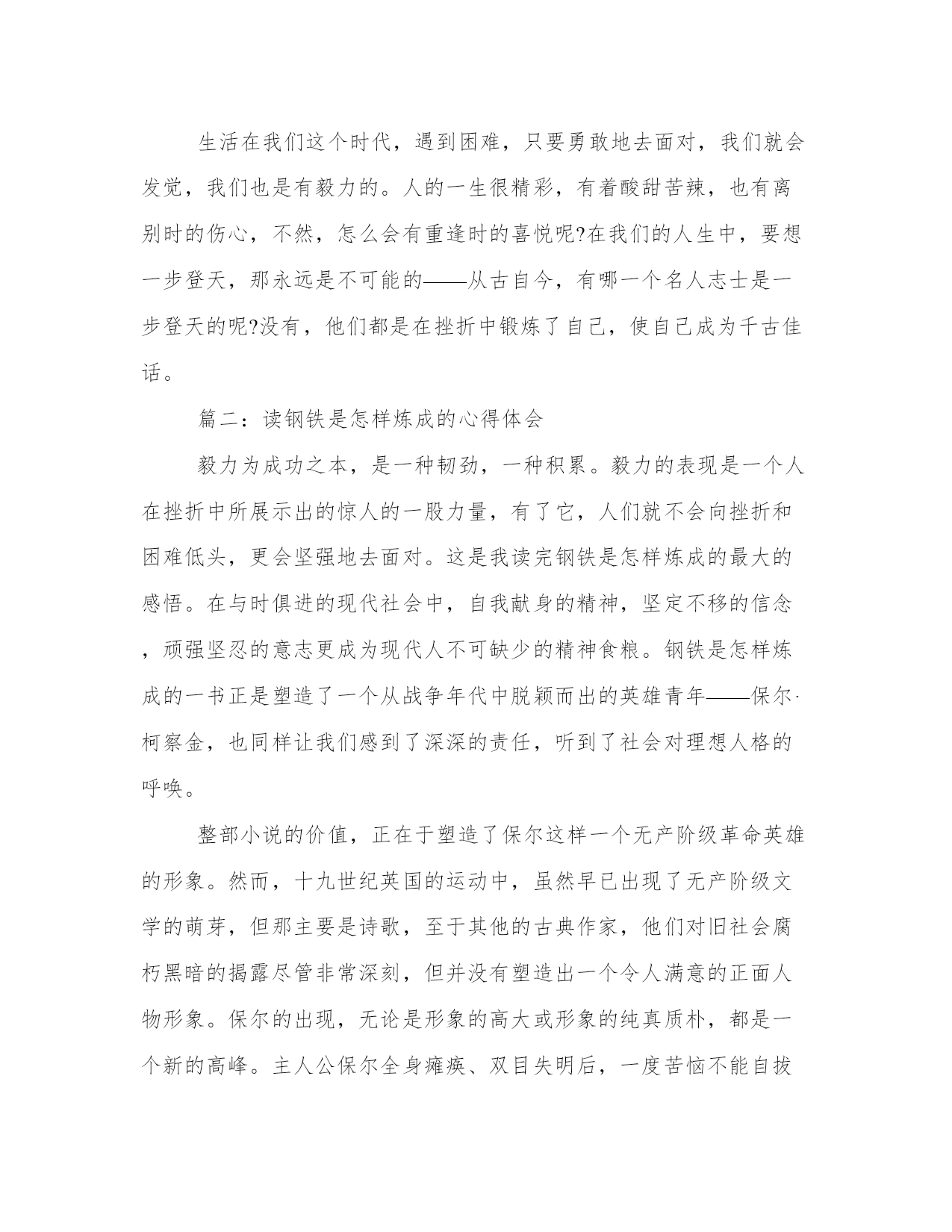 生活在我们这个时代，遇到困难，只要勇敢地去面对，我们就会发觉，我们也是有毅力的。人的一生很精彩，有着酸甜苦辣，也有离别时的伤心，不然，怎么会有重逢时的喜悦呢?在我们的人生中，要想一步登天，那永远是不可能的——从古自今，有哪一个名人志士是一步登天的呢?没有，他们都是在挫折中锻炼了自己，使自己成为千古佳话。

篇二：读钢铁是怎样炼成的心得体会

毅力为成功之本，是一种韧劲，一种积累。毅力的表现是一个人在挫折中所展示出的惊人的一股力量，有了它，人们就不会向挫折和困难低头，更会坚强地去面对。这是我读完钢铁是怎样炼成的最大的感悟。在与时俱进的现代社会中，自我献身的精神，坚定不移的信念，顽强坚忍的意志更成为现代人不可缺少的精神食粮。钢铁是怎样炼成的一书正是塑造了一个从战争年代中脱颖而出的英雄青年——保尔·柯察金，也同样让我们感到了深深的责任，听到了社会对理想人格的呼唤。

整部小说的价值，正在于塑造了保尔这样一个无产阶级革命英雄的形象。然而，十九世纪英国的运动中，虽然早已出现了无产阶级文学的萌芽，但那主要是诗歌，至于其他的古典作家，他们对旧社会腐朽黑暗的揭露尽管非常深刻，但并没有塑造出一个令人满意的正面人物形象。保尔的出现，无论是形象的高大或形象的纯真质朴，都是一个新的高峰。主人公保尔全身瘫痪、双目失明后，一度苦恼不能自拔